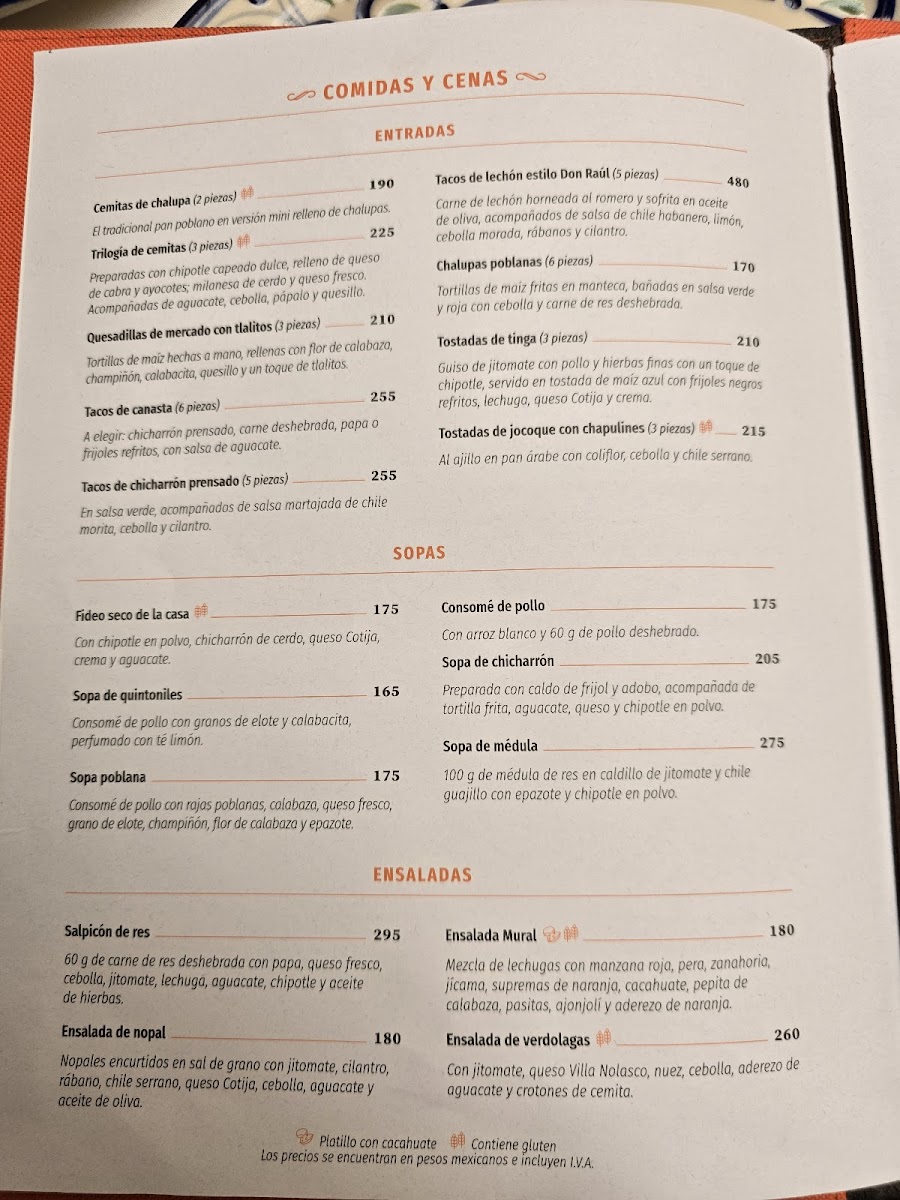 COMIDAS Y CENAS

ENTRADAS

Cemitas de chalupa (2 piezas) 190
El tradicional pan poblano en versión mini relleno de chalupas.

Trilogía de cemitas (3 piezas) 225
Preparadas con chipotle capeado dulce, relleno de queso de cabra y ayocotes; milanesa de cerdo y queso fresco. Acompañadas de aguacate, cebolla, pápalo y quesillo.

Quesadillas de mercado con tlalitos (3 piezas) 210
Tortillas de maíz hechas a mano, rellenas con flor de calabaza, champiñón, calabacita, quesillo y un toque de tlalitos.

Tacos de canasta (6 piezas) 255
A elegir: chicharrón prensado, carne deshebrada, papa o frijoles refritos, con salsa de aguacate.

Tacos de chicharrón prensado (5 piezas) 255
En salsa verde, acompañados de salsa martajada de chile morita, cebolla y cilantro.

Tacos de lechón estilo Don Raúl (5 piezas) 480
Carne de lechón horneada al romero y sofrita en aceite de oliva, acompañados de salsa de chile habanero, limón, cebolla morada, rábanos y cilantro.

Chalupas poblanas (6 piezas) 170
Tortillas de maíz fritas en manteca, bañadas en salsa verde y roja con cebolla y carne de res deshebrada.

Tostadas de tinga (3 piezas) 210
Guiso de jitomate con pollo y hierbas finas con un toque de chipotle, servido en tostada de maíz azul con frijoles negros refritos, lechuga, queso Cotija y crema.

Tostadas de jocoque con chapulines (3 piezas) 215
Al ajillo en pan árabe con coliflor, cebolla y chile serrano.

SOPAS

Fideo seco de la casa 175
Con chipotle en polvo, chicharrón de cerdo, queso Cotija, crema y aguacate.

Sopa de quintoniles 165
Consomé de pollo con granos de elote y calabacita, perfumado con té limón.

Sopa poblana 175
Consomé de pollo con rajas poblanas, calabaza, queso fresco, grano de elote, champiñón, flor de calabaza y epazote.

Consomé de pollo 175
Con arroz blanco y 60 g de pollo deshebrado.

Sopa de chicharrón 205
Preparada con caldo de frijol y adobo, acompañada de tortilla frita, aguacate, queso y chipotle en polvo.

Sopa de médula 275
100 g de médula de res en caldillo de jitomate y chile guajillo con epazote y chipotle en polvo.

ENSALADAS

Salpicón de res 295
60 g de carne de res deshebrada con papa, queso fresco, cebolla, jitomate, lechuga, aguacate, chipotle y aceite de hierbas.

Ensalada de nopal 180
Nopales encurtidos en sal de grano con jitomate, cilantro, rábano, chile serrano, queso Cotija, cebolla, aguacate y aceite de oliva.

Ensalada Mural 180
Mezcla de lechugas con manzana roja, pera, zanahoria, jícama, supremas de naranja, cacahuate, pepita de calabaza, pasitas, ajonjolí y aderezo de naranja.

Ensalada de verdolagas 260
Con jitomate, queso Villa Nolasco, nuez, cebolla, aderezo de aguacate y crotones de cemita.

Platillo con cacahuate Contiene gluten
Los precios se encuentran en pesos mexicanos e incluyen I.V.A.